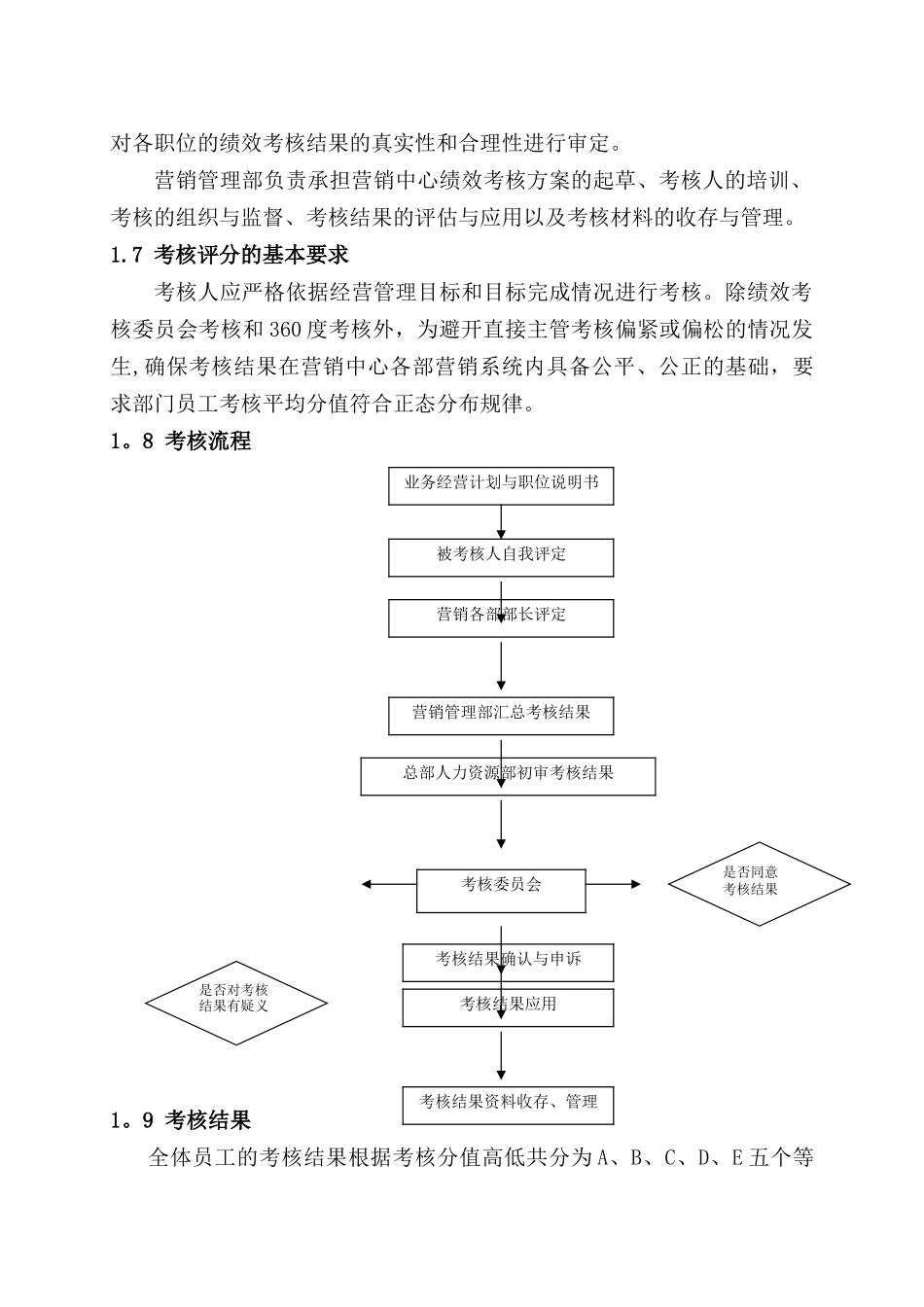 对各职位的绩效考核结果的真实性和合理性进行审定。

营销管理部负责承担营销中心绩效考核方案的起草、考核人的培训、考核的组织与监督、考核结果的评估与应用以及考核材料的收存与管理。

1.7 考核评分的基本要求

考核人应严格依据经营管理目标和目标完成情况进行考核。除绩效考核委员会考核和360度考核外，为避开直接主管考核偏紧或偏松的情况发生,确保考核结果在营销中心各部营销系统内具备公平、公正的基础，要求部门员工考核平均分值符合正态分布规律。

1。8 考核流程

业务经营计划与职位说明书

被考核人自我评定

营销各部部长评定

营销管理部汇总考核结果

总部人力资源部初审考核结果

考核委员会

是否同意考核结果

考核结果确认与申诉

是否对考核结果有疑义

考核结果应用

考核结果资料收存、管理

1。9 考核结果

全体员工的考核结果根据考核分值高低共分为A、B、C、D、E五个等